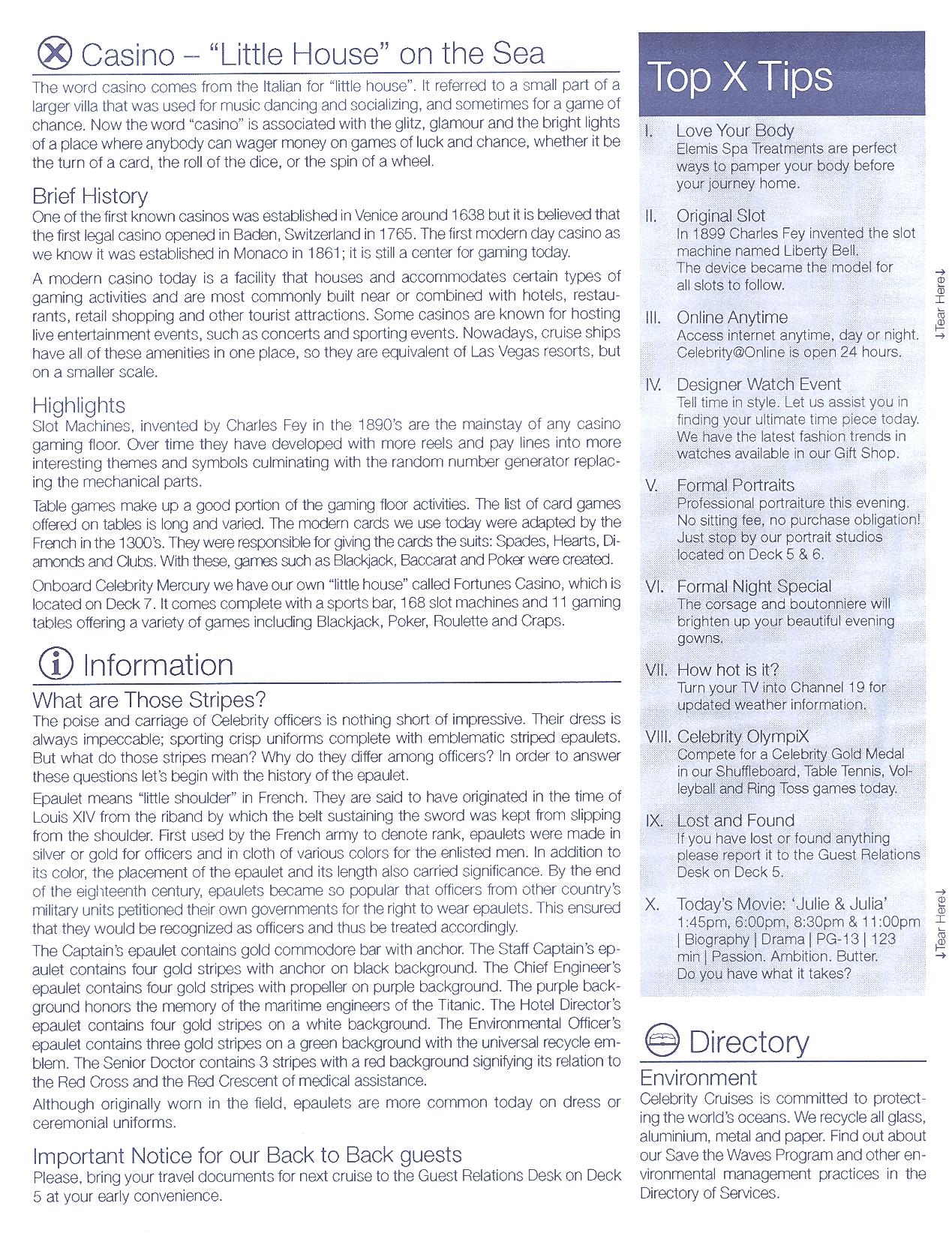 Casino – "Little House" on the Sea

The word casino comes from the Italian for "little house". It referred to a small part of a larger villa that was used for music dancing and socializing, and sometimes for a game of chance. Now the word "casino" is associated with the glitz, glamour and the bright lights of a place where anybody can wager money on games of luck and chance, whether it be the turn of a card, the roll of the dice, or the spin of a wheel.

Brief History

One of the first known casinos was established in Venice around 1638 but it is believed that the first legal casino opened in Baden, Switzerland in 1765. The first modern day casino as we know it was established in Monaco in 1861; it is still a center for gaming today.

A modern casino today is a facility that houses and accommodates certain types of gaming activities and are most commonly built near or combined with hotels, restaurants, retail shopping and other tourist attractions. Some casinos are known for hosting live entertainment events, such as concerts and sporting events. Nowadays, cruise ships have all of these amenities in one place, so they are equivalent of Las Vegas resorts, but on a smaller scale.

Highlights

Slot Machines, invented by Charles Fey in the 1890's are the mainstay of any casino gaming floor. Over time they have developed with more reels and pay lines into more interesting themes and symbols culminating with the random number generator replacing the mechanical parts.

Table games make up a good portion of the gaming floor activities. The list of card games offered on tables is long and varied. The modern cards we use today were adapted by the French in the 1300's. They were responsible for giving the cards the suits: Spades, Hearts, Diamonds and Clubs. With these, games such as Blackjack, Baccarat and Poker were created.

Onboard Celebrity Mercury we have our own "little house" called Fortunes Casino, which is located on Deck 7. It comes complete with a sports bar, 168 slot machines and 11 gaming tables offering a variety of games including Blackjack, Poker, Roulette and Craps.

Information

What are Those Stripes?

The poise and carriage of Celebrity officers is nothing short of impressive. Their dress is always impeccable; sporting crisp uniforms complete with emblematic striped epaulets. But what do those stripes mean? Why do they differ among officers? In order to answer these questions let's begin with the history of the epaulet.

Epaulet means "little shoulder" in French. They are said to have originated in the time of Louis XIV from the riband by which the belt sustaining the sword was kept from slipping from the shoulder. First used by the French army to denote rank, epaulets were made in silver or gold for officers and in cloth of various colors for the enlisted men. In addition to its color, the placement of the epaulet and its length also carried significance. By the end of the eighteenth century, epaulets became so popular that officers from other country's military units petitioned their own governments for the right to wear epaulets. This ensured that they would be recognized as officers and thus be treated accordingly.

The Captain's epaulet contains gold commodore bar with anchor. The Staff Captain's epaulet contains four gold stripes with anchor on black background. The Chief Engineer's epaulet contains four gold stripes with propeller on purple background. The purple background honors the memory of the maritime engineers of the Titanic. The Hotel Director's epaulet contains four gold stripes on a white background. The Environmental Officer's epaulet contains three gold stripes on a green background with the universal recycle emblem. The Senior Doctor contains 3 stripes with a red background signifying its relation to the Red Cross and the Red Crescent of medical assistance.

Although originally worn in the field, epaulets are more common today on dress or ceremonial uniforms.

Important Notice for our Back to Back guests

Please, bring your travel documents for next cruise to the Guest Relations Desk on Deck 5 at your early convenience.

Top X Tips

I. Love Your Body
Elemis Spa Treatments are perfect ways to pamper your body before your journey home.

II. Original Slot
In 1899 Charles Fey invented the slot machine named Liberty Bell. The device became the model for all slots to follow.

III. Online Anytime
Access internet anytime, day or night. Celebrity@Online is open 24 hours.

IV. Designer Watch Event
Tell time in style. Let us assist you in finding your ultimate time piece today. We have the latest fashion trends in watches available in our Gift Shop.

V. Formal Portraits
Professional portraiture this evening. No sitting fee, no purchase obligation! Just stop by our portrait studios located on Deck 5 & 6.

VI. Formal Night Special
The corsage and boutonniere will brighten up your beautiful evening gowns.

VII. How hot is it?
Turn your TV into Channel 19 for updated weather information.

VIII. Celebrity OlympiX
Compete for a Celebrity Gold Medal in our Shuffleboard, Table Tennis, Volleyball and Ring Toss games today.

IX. Lost and Found
If you have lost or found anything please report it to the Guest Relations Desk on Deck 5.

X. Today's Movie: 'Julie & Julia'
1:45pm, 6:00pm, 8:30pm & 11:00pm | Biography | Drama | PG-13 | 123 min | Passion. Ambition. Butter. Do you have what it takes?

↓Tear Here↓

↓Tear Here↓

Directory

Environment

Celebrity Cruises is committed to protecting the world's oceans. We recycle all glass, aluminium, metal and paper. Find out about our Save the Waves Program and other environmental management practices in the Directory of Services.